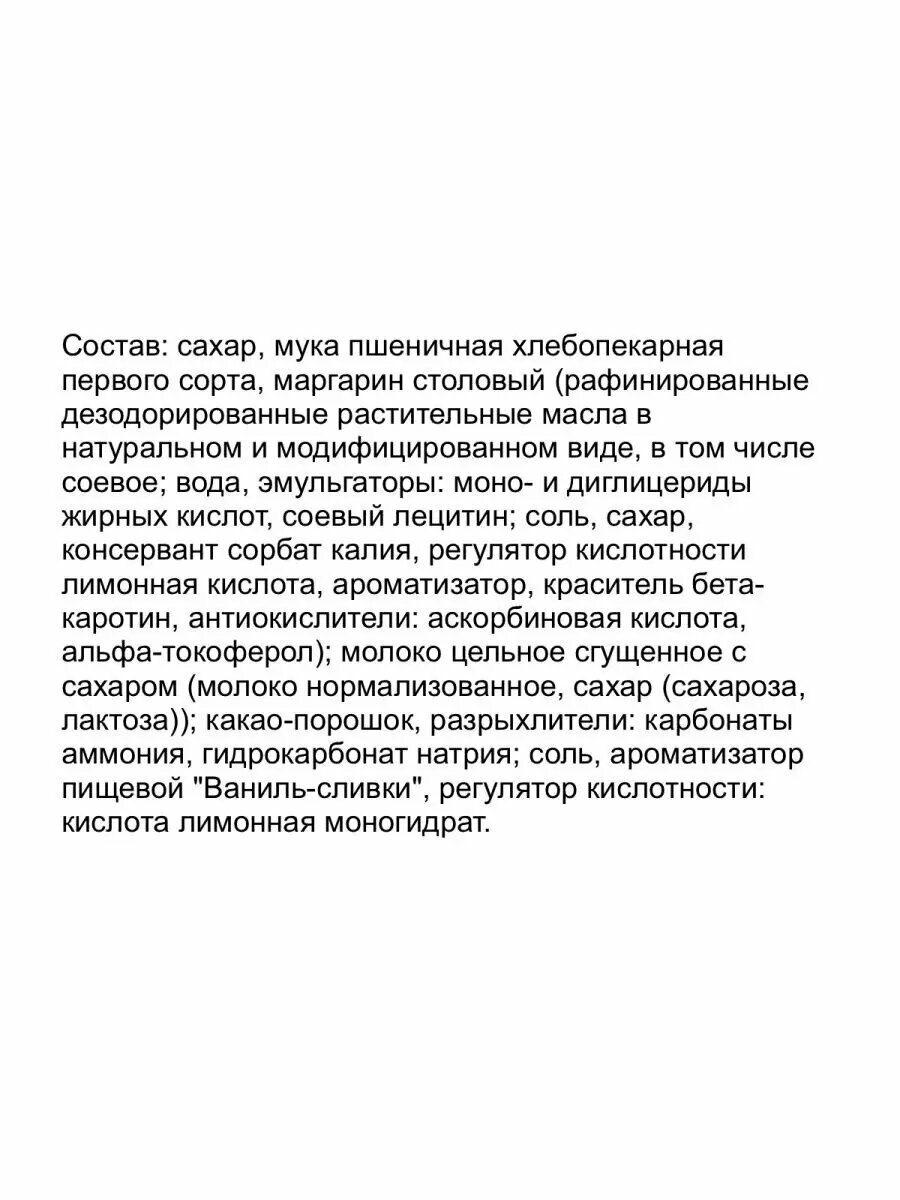 Состав: сахар, мука пшеничная хлебопекарная первого сорта, маргарин столовый (рафинированные дезодорированные растительные масла в натуральном и модифицированном виде, в том числе соевое; вода, эмульгаторы: моно- и диглицериды жирных кислот, соевый лецитин; соль, сахар, консервант сорбат калия, регулятор кислотности лимонная кислота, ароматизатор, краситель бета-каротин, антиокислители: аскорбиновая кислота, альфа-токоферол); молоко цельное сгущенное с сахаром (молоко нормализованное, сахар (сахароза, лактоза)); какао-порошок, разрыхлители: карбонаты аммония, гидрокарбонат натрия; соль, ароматизатор пищевой "Ваниль-сливки", регулятор кислотности: кислота лимонная моногидрат.